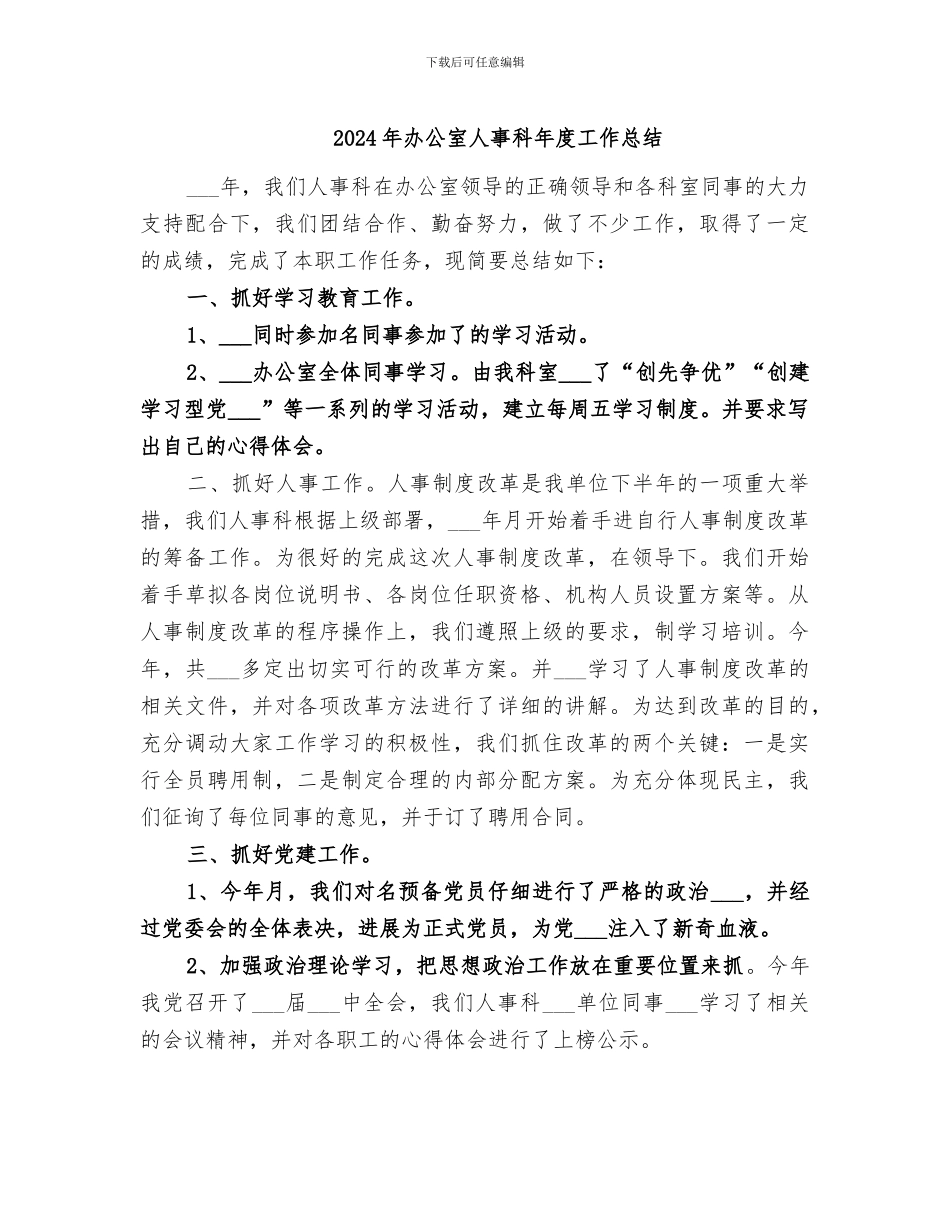 下载后可任意编辑

2024年办公室人事科年度工作总结

___年，我们人事科在办公室领导的正确领导和各科室同事的大力支持配合下，我们团结合作、勤奋努力，做了不少工作，取得了一定的成绩，完成了本职工作任务，现简要总结如下：

一、抓好学习教育工作。

1、___同时参加名同事参加了的学习活动。

2、___办公室全体同事学习。由我科室___了“创先争优”“创建学习型党___”等一系列的学习活动，建立每周五学习制度。并要求写出自己的心得体会。

二、抓好人事工作。人事制度改革是我单位下半年的一项重大举措，我们人事科根据上级部署，___年月开始着手进自行人事制度改革的筹备工作。为很好的完成这次人事制度改革，在领导下。我们开始着手草拟各岗位说明书、各岗位任职资格、机构人员设置方案等。从人事制度改革的程序操作上，我们遵照上级的要求，制学习培训。今年，共___多定出切实可行的改革方案。并___学习了人事制度改革的相关文件，并对各项改革方法进行了详细的讲解。为达到改革的目的，充分调动大家工作学习的积极性，我们抓住改革的两个关键：一是实行全员聘用制，二是制定合理的内部分配方案。为充分体现民主，我们征询了每位同事的意见，并于订了聘用合同。

三、抓好党建工作。

1、今年月，我们对名预备党员仔细进行了严格的政治___，并经过党委会的全体表决，进展为正式党员，为党___注入了新奇血液。

2、加强政治理论学习，把思想政治工作放在重要位置来抓。今年我党召开了___届___中全会，我们人事科___单位同事___学习了相关的会议精神，并对各职工的心得体会进行了上榜公示。